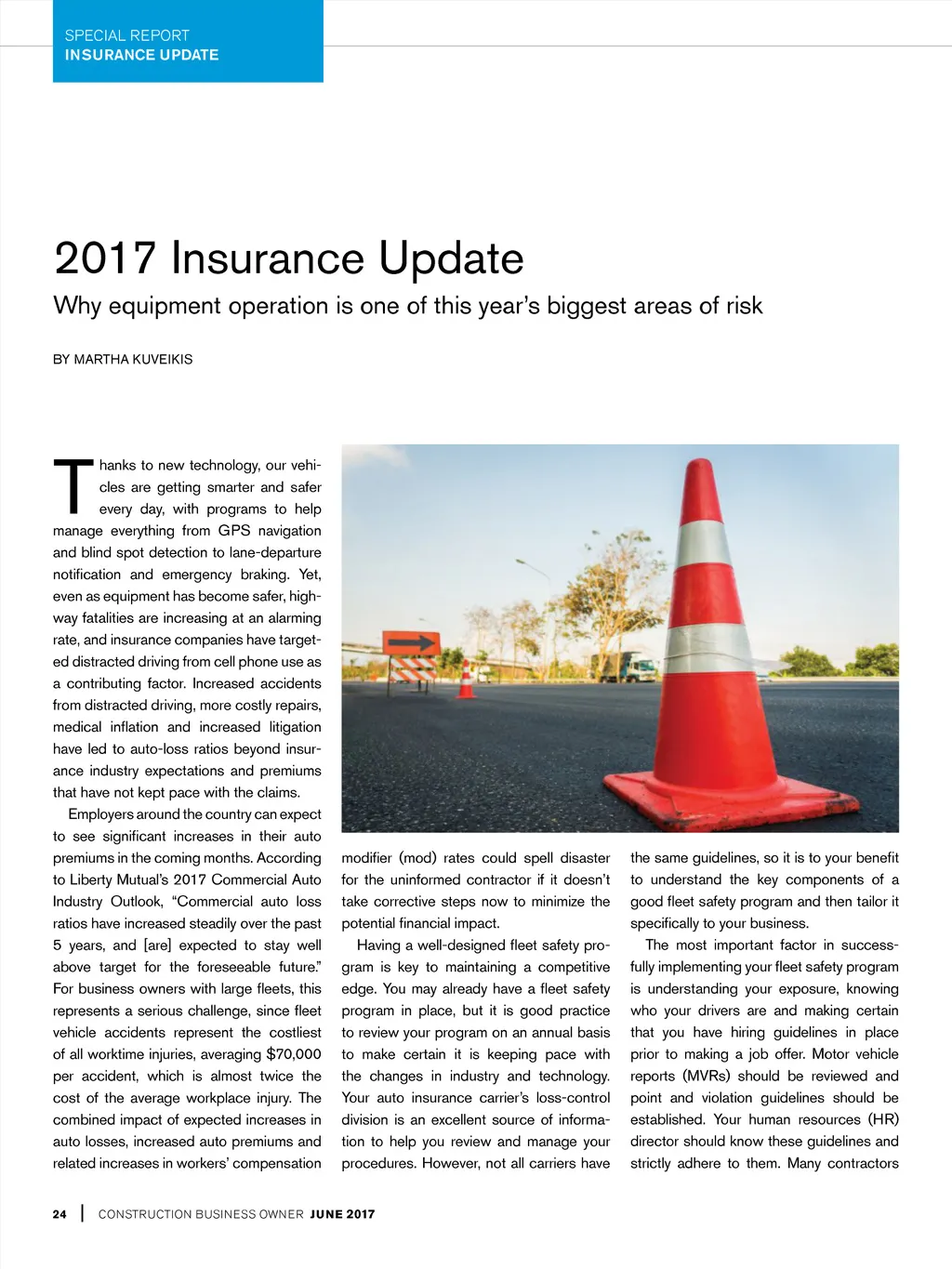 SPECIAL REPORT
INSURANCE UPDATE

2017 Insurance Update

Why equipment operation is one of this year's biggest areas of risk

BY MARTHA KUVEIKIS

Thanks to new technology, our vehicles are getting smarter and safer every day, with programs to help manage everything from GPS navigation and blind spot detection to lane-departure notification and emergency braking. Yet, even as equipment has become safer, highway fatalities are increasing at an alarming rate, and insurance companies have targeted distracted driving from cell phone use as a contributing factor. Increased accidents from distracted driving, more costly repairs, medical inflation and increased litigation have led to auto-loss ratios beyond insurance industry expectations and premiums that have not kept pace with the claims.

Employers around the country can expect to see significant increases in their auto premiums in the coming months. According to Liberty Mutual's 2017 Commercial Auto Industry Outlook, "Commercial auto loss ratios have increased steadily over the past 5 years, and [are] expected to stay well above target for the foreseeable future." For business owners with large fleets, this represents a serious challenge, since fleet vehicle accidents represent the costliest of all worktime injuries, averaging $70,000 per accident, which is almost twice the cost of the average workplace injury. The combined impact of expected increases in auto losses, increased auto premiums and related increases in workers' compensation modifier (mod) rates could spell disaster for the uninformed contractor if it doesn't take corrective steps now to minimize the potential financial impact.

Having a well-designed fleet safety program is key to maintaining a competitive edge. You may already have a fleet safety program in place, but it is good practice to review your program on an annual basis to make certain it is keeping pace with the changes in industry and technology. Your auto insurance carrier's loss-control division is an excellent source of information to help you review and manage your procedures. However, not all carriers have the same guidelines, so it is to your benefit to understand the key components of a good fleet safety program and then tailor it specifically to your business.

The most important factor in successfully implementing your fleet safety program is understanding your exposure, knowing who your drivers are and making certain that you have hiring guidelines in place prior to making a job offer. Motor vehicle reports (MVRs) should be reviewed and point and violation guidelines should be established. Your human resources (HR) director should know these guidelines and strictly adhere to them. Many contractors

24 | CONSTRUCTION BUSINESS OWNER JUNE 2017